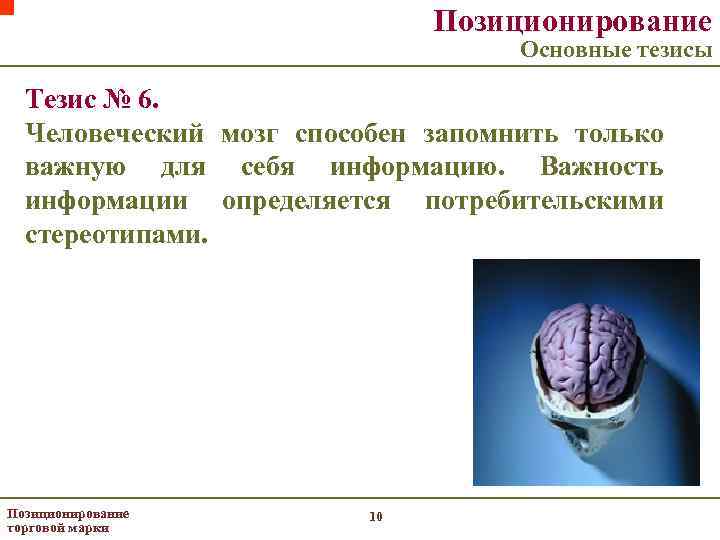 Позиционирование
Основные тезисы

Тезис № 6.
Человеческий мозг способен запомнить только важную для себя информацию. Важность информации определяется потребительскими стереотипами.

Позиционирование торговой марки

10